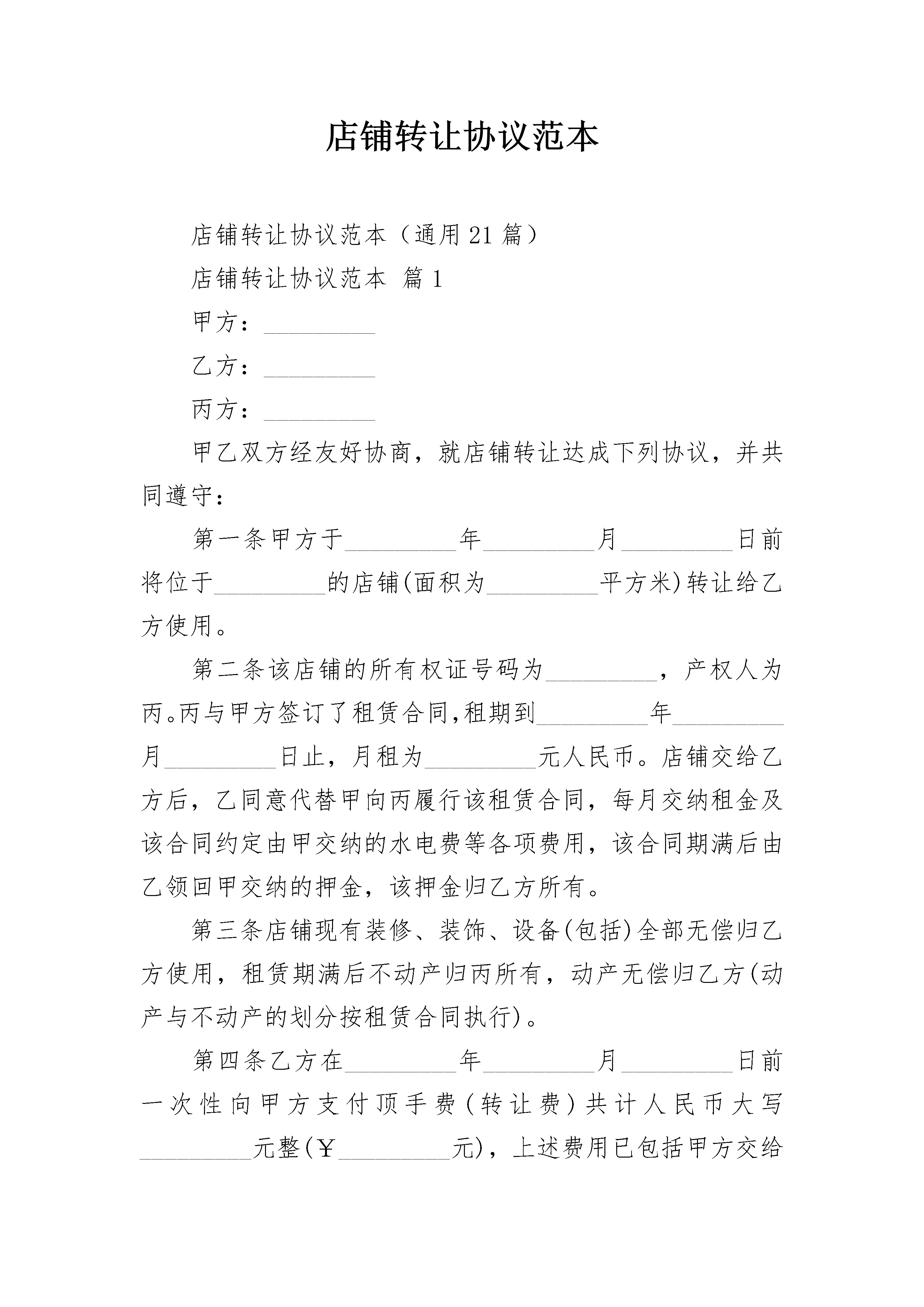 店铺转让协议范本

店铺转让协议范本（通用21篇）

店铺转让协议范本 篇1

甲方：__________

乙方：__________

丙方：__________

甲乙双方经友好协商，就店铺转让达成下列协议，并共同遵守：

第一条甲方于__________年__________月__________日前将位于__________的店铺(面积为__________平方米)转让给乙方使用。

第二条该店铺的所有权证号码为__________，产权人为丙。丙与甲方签订了租赁合同,租期到__________年__________月__________日止，月租为__________元人民币。店铺交给乙方后，乙同意代替甲向丙履行该租赁合同，每月交纳租金及该合同约定由甲交纳的水电费等各项费用，该合同期满后由乙领回甲交纳的押金，该押金归乙方所有。

第三条店铺现有装修、装饰、设备(包括)全部无偿归乙方使用，租赁期满后不动产归丙所有，动产无偿归乙方(动产与不动产的划分按租赁合同执行)。

第四条乙方在__________年__________月__________日前一次性向甲方支付顶手费（转让费）共计人民币大写__________元整(￥__________元)，上述费用已包括甲方交给